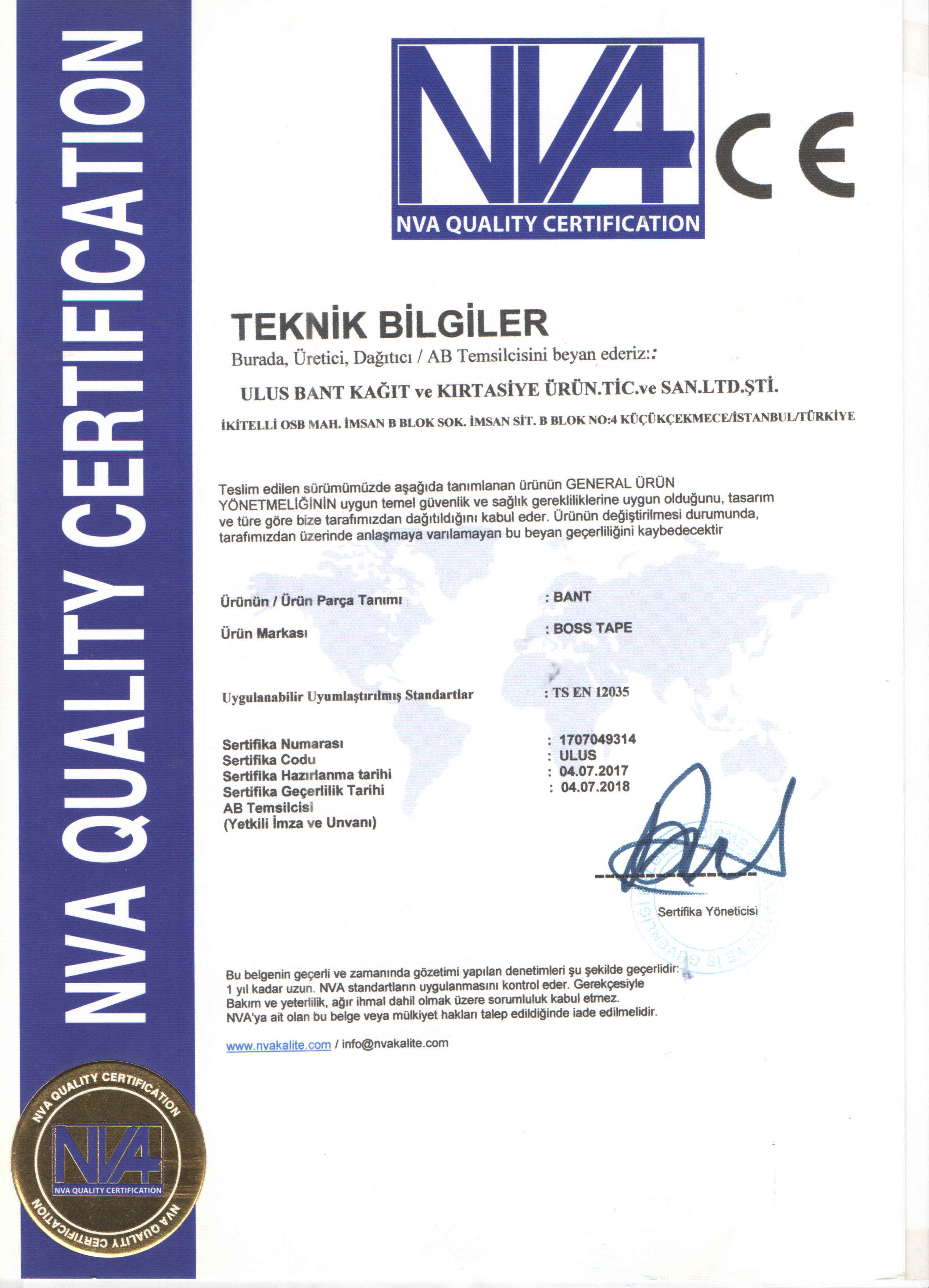 NVA QUALITY CERTIFICATION

NVA

NVA QUALITY CERTIFICATION

CE

TEKNİK BİLGİLER

Burada, Üretici, Dağıtıcı / AB Temsilcisini beyan ederiz::

ULUS BANT KAĞIT ve KIRTASİYE ÜRÜN.TİC.ve SAN.LTD.ŞTİ.

İKİTELLİ OSB MAH. İMSAN B BLOK SOK. İMSAN SİT. B BLOK NO:4 KÜÇÜKÇEKMECE/İSTANBUL/TÜRKİYE

Teslim edilen sürümümüzde aşağıda tanımlanan ürünün GENERAL ÜRÜN YÖNETMELİĞİNİN uygun temel güvenlik ve sağlık gerekliliklerine uygun olduğunu, tasarım ve türe göre bize tarafımızdan dağıtıldığını kabul eder. Ürünün değiştirilmesi durumunda, tarafımızdan üzerinde anlaşmaya varılamayan bu beyan geçerliliğini kaybedecektir

Ürünün / Ürün Parça Tanımı : BANT

Ürün Markası : BOSS TAPE

Uygulanabilir Uyumlaştırılmış Standartlar : TS EN 12035

Sertifika Numarası : 1707049314
Sertifika Codu : ULUS
Sertifika Hazırlanma tarihi : 04.07.2017
Sertifika Geçerlilik Tarihi : 04.07.2018
AB Temsilcisi
(Yetkili İmza ve Unvanı)

Sertifika Yöneticisi

Bu belgenin geçerli ve zamanında gözetimi yapılan denetimleri şu şekilde geçerlidir: 1 yıl kadar uzun. NVA standartların uygulanmasını kontrol eder. Gerekçesiyle Bakım ve yeterlilik, ağır ihmal dahil olmak üzere sorumluluk kabul etmez. NVA'ya ait olan bu belge veya mülkiyet hakları talep edildiğinde iade edilmelidir.

www.nvakalite.com / info@nvakalite.com

NVA QUALITY CERTIFICATION
NVA
NVA QUALITY CERTIFICATION
NVA QUALITY CERTIFICATION